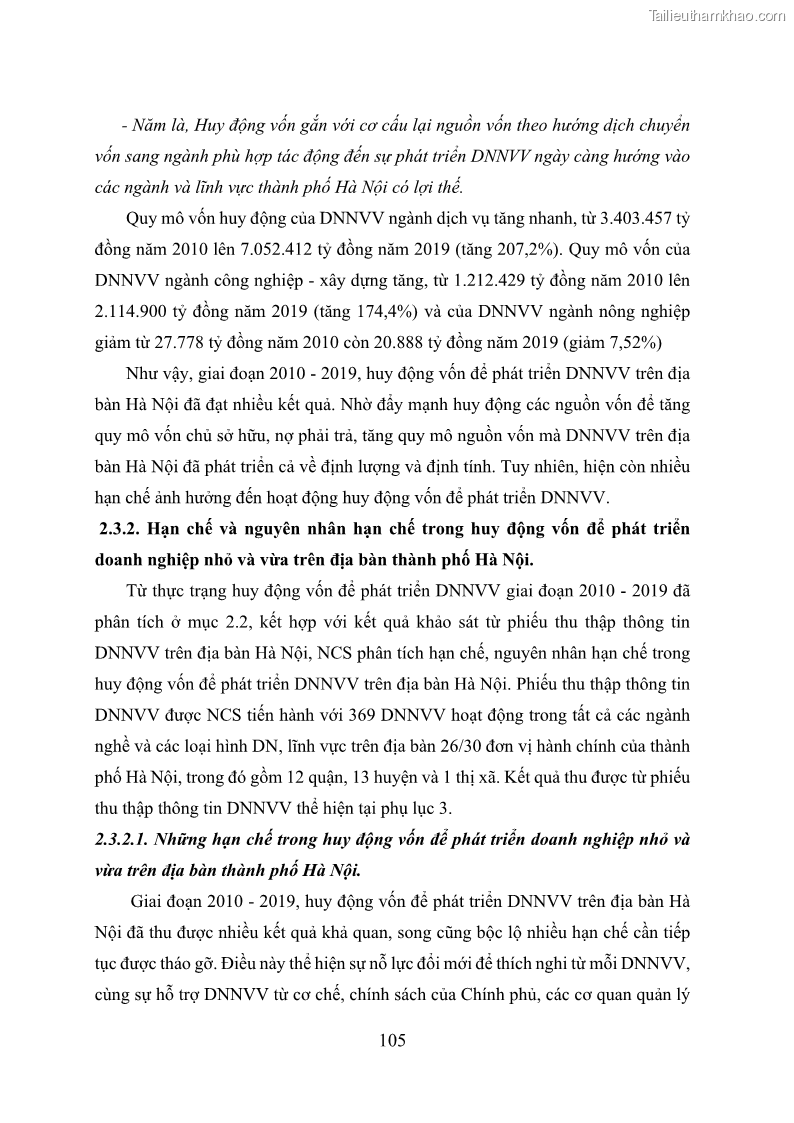 Tailieuthamkhao.com

- Năm là, Huy động vốn gắn với cơ cấu lại nguồn vốn theo hướng dịch chuyển vốn sang ngành phù hợp tác động đến sự phát triển DNNVV ngày càng hướng vào các ngành và lĩnh vực thành phố Hà Nội có lợi thế.

Quy mô vốn huy động của DNNVV ngành dịch vụ tăng nhanh, từ 3.403.457 tỷ đồng năm 2010 lên 7.052.412 tỷ đồng năm 2019 (tăng 207,2%). Quy mô vốn của DNNVV ngành công nghiệp - xây dựng tăng, từ 1.212.429 tỷ đồng năm 2010 lên 2.114.900 tỷ đồng năm 2019 (tăng 174,4%) và của DNNVV ngành nông nghiệp giảm từ 27.778 tỷ đồng năm 2010 còn 20.888 tỷ đồng năm 2019 (giảm 7,52%)

Như vậy, giai đoạn 2010 - 2019, huy động vốn để phát triển DNNVV trên địa bàn Hà Nội đã đạt nhiều kết quả. Nhờ đẩy mạnh huy động các nguồn vốn để tăng quy mô vốn chủ sở hữu, nợ phải trả, tăng quy mô nguồn vốn mà DNNVV trên địa bàn Hà Nội đã phát triển cả về định lượng và định tính. Tuy nhiên, hiện còn nhiều hạn chế ảnh hưởng đến hoạt động huy động vốn để phát triển DNNVV.

2.3.2. Hạn chế và nguyên nhân hạn chế trong huy động vốn để phát triển doanh nghiệp nhỏ và vừa trên địa bàn thành phố Hà Nội.

Từ thực trạng huy động vốn để phát triển DNNVV giai đoạn 2010 - 2019 đã phân tích ở mục 2.2, kết hợp với kết quả khảo sát từ phiếu thu thập thông tin DNNVV trên địa bàn Hà Nội, NCS phân tích hạn chế, nguyên nhân hạn chế trong huy động vốn để phát triển DNNVV trên địa bàn Hà Nội. Phiếu thu thập thông tin DNNVV được NCS tiến hành với 369 DNNVV hoạt động trong tất cả các ngành nghề và các loại hình DN, lĩnh vực trên địa bàn 26/30 đơn vị hành chính của thành phố Hà Nội, trong đó gồm 12 quận, 13 huyện và 1 thị xã. Kết quả thu được từ phiếu thu thập thông tin DNNVV thể hiện tại phụ lục 3.

2.3.2.1. Những hạn chế trong huy động vốn để phát triển doanh nghiệp nhỏ và vừa trên địa bàn thành phố Hà Nội.

Giai đoạn 2010 - 2019, huy động vốn để phát triển DNNVV trên địa bàn Hà Nội đã thu được nhiều kết quả khả quan, song cũng bộc lộ nhiều hạn chế cần tiếp tục được tháo gỡ. Điều này thể hiện sự nỗ lực đổi mới để thích nghi từ mỗi DNNVV, cùng sự hỗ trợ DNNVV từ cơ chế, chính sách của Chính phủ, các cơ quan quản lý

105